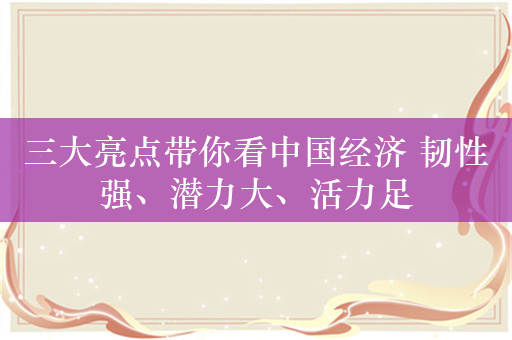 三大亮点带你看中国经济 韧性强、潜力大、活力足